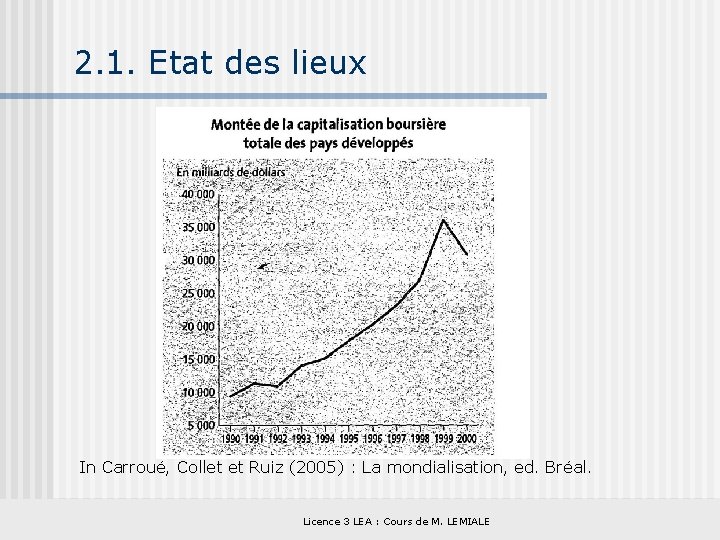 2.1. Etat des lieux

Montée de la capitalisation boursière totale des pays développés

En milliards de dollars

40 000
35 000
30 000
25 000
20 000
15 000
10 000
5 000

1990 1991 1992 1993 1994 1995 1996 1997 1998 1999 2000

In Carroué, Collet et Ruiz (2005) : La mondialisation, ed. Bréal.

Licence 3 LEA : Cours de M. LEMIALE